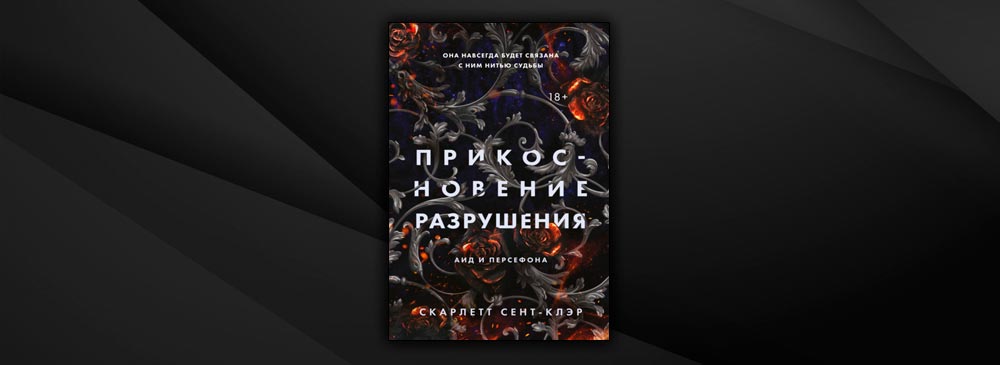 ОНА НАВСЕГДА БУДЕТ СВЯЗАНА С НИМ НИТЬЮ СУДЬБЫ

18+

ПРИКОСНОВЕНИЕ РАЗРУШЕНИЯ

АИД И ПЕРСЕФОНА

СКАРЛЕТТ СЕНТ-КЛЭР